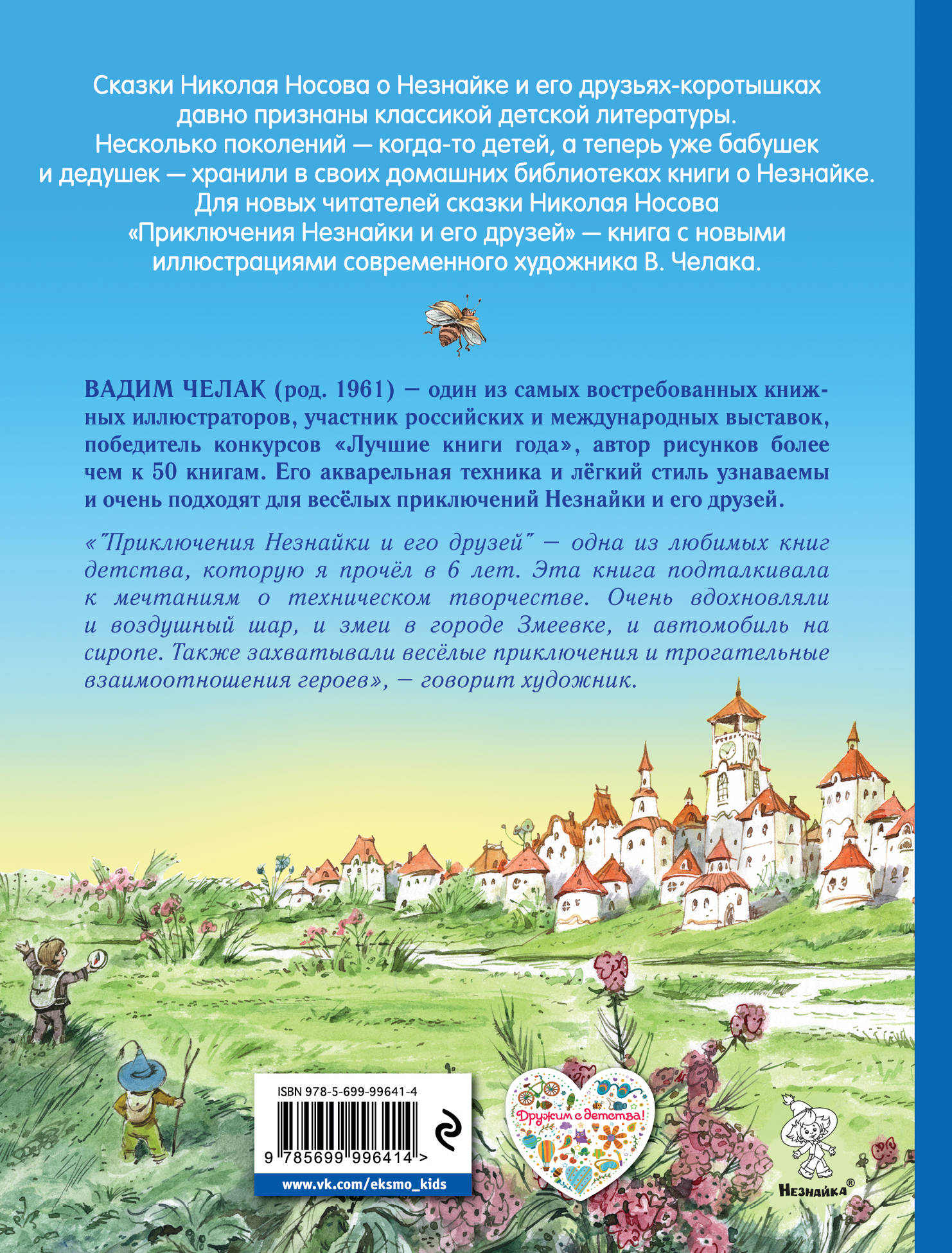 Сказки Николая Носова о Незнайке и его друзьях-коротышках давно признаны классикой детской литературы. Несколько поколений — когда-то детей, а теперь уже бабушек и дедушек — хранили в своих домашних библиотеках книги о Незнайке. Для новых читателей сказки Николая Носова «Приключения Незнайки и его друзей» — книга с новыми иллюстрациями современного художника В. Челака.

ВАДИМ ЧЕЛАК (род. 1961) — один из самых востребованных книжных иллюстраторов, участник российских и международных выставок, победитель конкурсов «Лучшие книги года», автор рисунков более чем к 50 книгам. Его акварельная техника и лёгкий стиль узнаваемы и очень подходят для весёлых приключений Незнайки и его друзей.

«"Приключения Незнайки и его друзей" — одна из любимых книг детства, которую я прочёл в 6 лет. Эта книга подталкивала к мечтаниям о техническом творчестве. Очень вдохновляли и воздушный шар, и змеи в городе Змеевке, и автомобиль на сиропе. Также захватывали весёлые приключения и трогательные взаимоотношения героев», — говорит художник.

ISBN 978-5-699-99641-4

9 785699 996414 >

www.vk.com/eksmo_kids

Дружим с детства!

НЕЗНАЙКА®